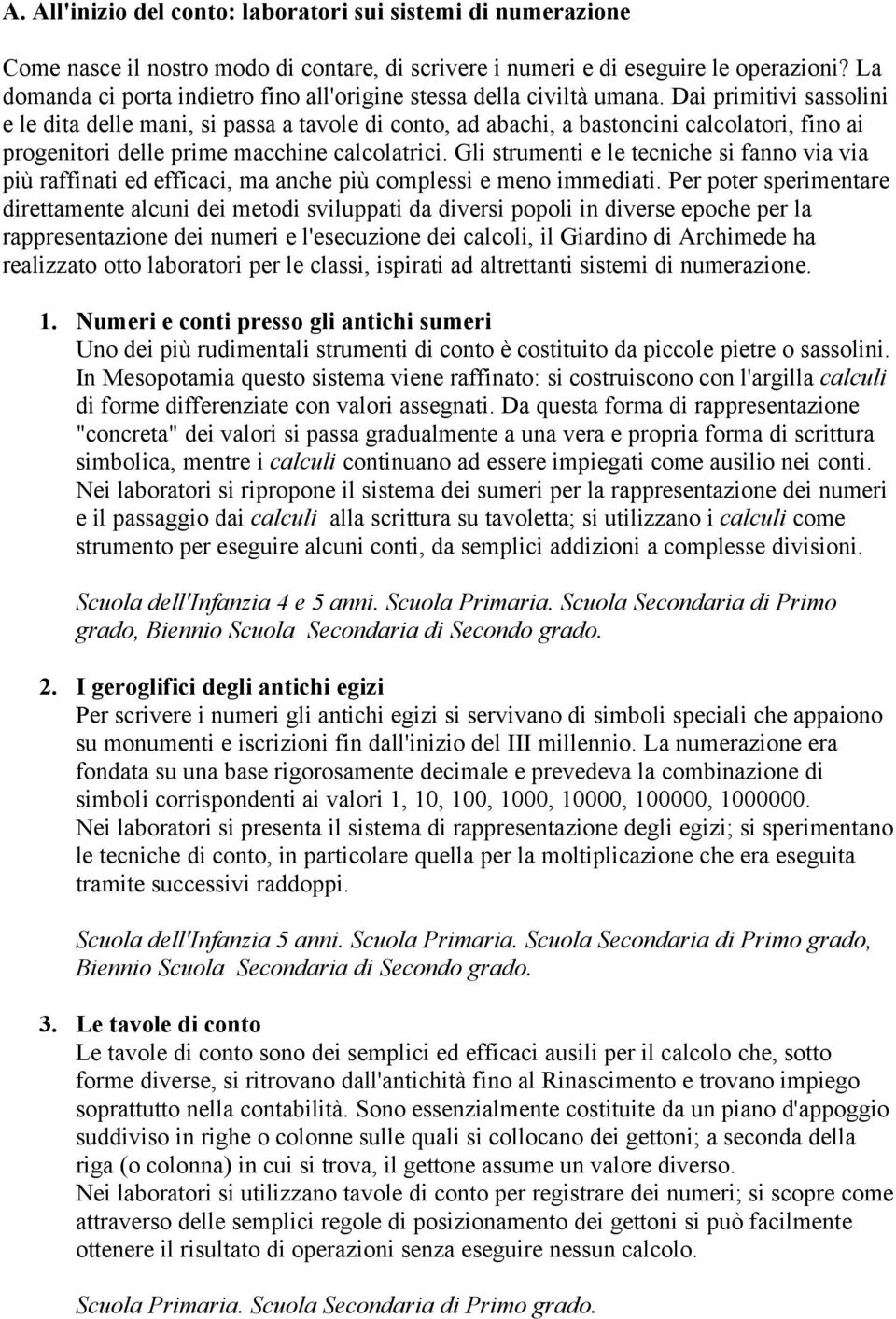 A. All'inizio del conto: laboratori sui sistemi di numerazione

Come nasce il nostro modo di contare, di scrivere i numeri e di eseguire le operazioni? La domanda ci porta indietro fino all'origine stessa della civiltà umana. Dai primitivi sassolini e le dita delle mani, si passa a tavole di conto, ad abachi, a bastoncini calcolatori, fino ai progenitori delle prime macchine calcolatrici. Gli strumenti e le tecniche si fanno via via più raffinati ed efficaci, ma anche più complessi e meno immediati. Per poter sperimentare direttamente alcuni dei metodi sviluppati da diversi popoli in diverse epoche per la rappresentazione dei numeri e l'esecuzione dei calcoli, il Giardino di Archimede ha realizzato otto laboratori per le classi, ispirati ad altrettanti sistemi di numerazione.

1. Numeri e conti presso gli antichi sumeri
Uno dei più rudimentali strumenti di conto è costituito da piccole pietre o sassolini. In Mesopotamia questo sistema viene raffinato: si costruiscono con l'argilla calculi di forme differenziate con valori assegnati. Da questa forma di rappresentazione "concreta" dei valori si passa gradualmente a una vera e propria forma di scrittura simbolica, mentre i calculi continuano ad essere impiegati come ausilio nei conti. Nei laboratori si ripropone il sistema dei sumeri per la rappresentazione dei numeri e il passaggio dai calculi alla scrittura su tavoletta; si utilizzano i calculi come strumento per eseguire alcuni conti, da semplici addizioni a complesse divisioni.

Scuola dell'Infanzia 4 e 5 anni. Scuola Primaria. Scuola Secondaria di Primo grado, Biennio Scuola Secondaria di Secondo grado.

2. I geroglifici degli antichi egizi
Per scrivere i numeri gli antichi egizi si servivano di simboli speciali che appaiono su monumenti e iscrizioni fin dall'inizio del III millennio. La numerazione era fondata su una base rigorosamente decimale e prevedeva la combinazione di simboli corrispondenti ai valori 1, 10, 100, 1000, 10000, 100000, 1000000. Nei laboratori si presenta il sistema di rappresentazione degli egizi; si sperimentano le tecniche di conto, in particolare quella per la moltiplicazione che era eseguita tramite successivi raddoppi.

Scuola dell'Infanzia 5 anni. Scuola Primaria. Scuola Secondaria di Primo grado, Biennio Scuola Secondaria di Secondo grado.

3. Le tavole di conto
Le tavole di conto sono dei semplici ed efficaci ausili per il calcolo che, sotto forme diverse, si ritrovano dall'antichità fino al Rinascimento e trovano impiego soprattutto nella contabilità. Sono essenzialmente costituite da un piano d'appoggio suddiviso in righe o colonne sulle quali si collocano dei gettoni; a seconda della riga (o colonna) in cui si trova, il gettone assume un valore diverso. Nei laboratori si utilizzano tavole di conto per registrare dei numeri; si scopre come attraverso delle semplici regole di posizionamento dei gettoni si può facilmente ottenere il risultato di operazioni senza eseguire nessun calcolo.

Scuola Primaria. Scuola Secondaria di Primo grado.